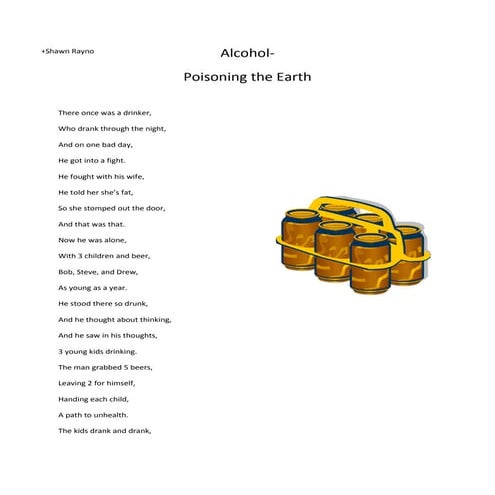 +Shawn Rayno

Alcohol-

Poisoning the Earth

There once was a drinker,
Who drank through the night,
And on one bad day,
He got into a fight.
He fought with his wife,
He told her she's fat,
So she stomped out the door,
And that was that.
Now he was alone,
With 3 children and beer,
Bob, Steve, and Drew,
As young as a year.
He stood there so drunk,
And he thought about thinking,
And he saw in his thoughts,
3 young kids drinking.
The man grabbed 5 beers,
Leaving 2 for himself,
Handing each child,
A path to unhealth.
The kids drank and drank,